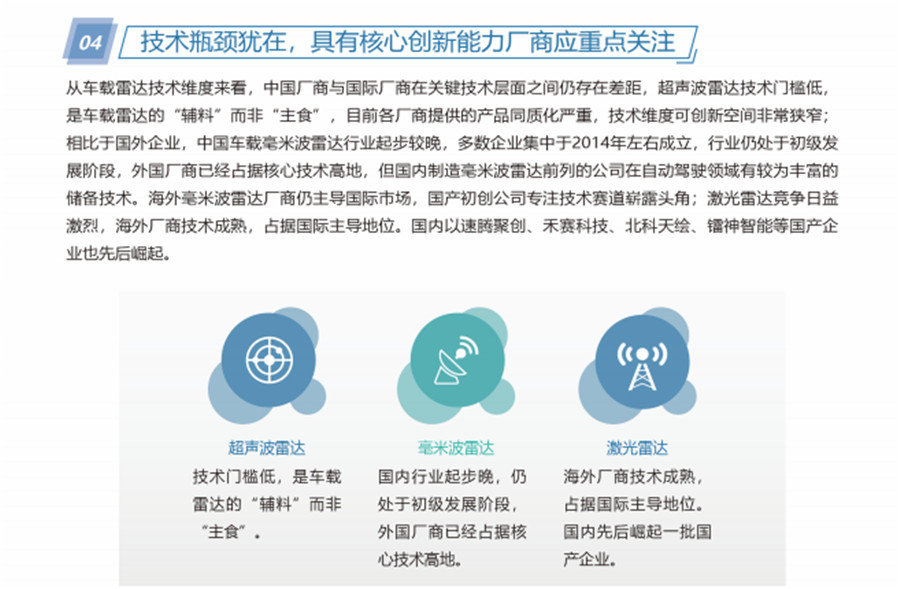 04 技术瓶颈犹在，具有核心创新能力厂商应重点关注

从车载雷达技术维度来看，中国厂商与国际厂商在关键技术层面之间仍存在差距，超声波雷达技术门槛低，是车载雷达的“辅料”而非“主食”，目前各厂商提供的产品同质化严重，技术维度可创新空间非常狭窄；相比于国外企业，中国车载毫米波雷达行业起步较晚，多数企业集中于2014年左右成立，行业仍处于初级发展阶段，外国厂商已经占据核心技术高地，但国内制造毫米波雷达前列的公司在自动驾驶领域有较为丰富的储备技术。海外毫米波雷达厂商仍主导国际市场，国产初创公司专注技术赛道崭露头角；激光雷达竞争日益激烈，海外厂商技术成熟，占据国际主导地位。国内以速腾聚创、禾赛科技、北科天绘、镭神智能等国产企业也先后崛起。

超声波雷达
技术门槛低，是车载雷达的“辅料”而非“主食”。

毫米波雷达
国内行业起步晚，仍处于初级发展阶段，外国厂商已经占据核心技术高地。

激光雷达
海外厂商技术成熟，占据国际主导地位。国内先后崛起一批国产企业。